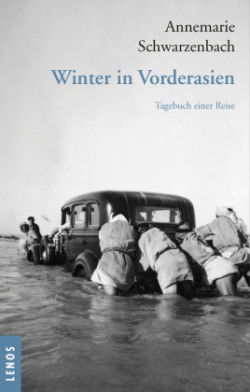 Annemarie Schwarzenbach

Winter in Vorderasien

Tagebuch einer Reise

LENOS